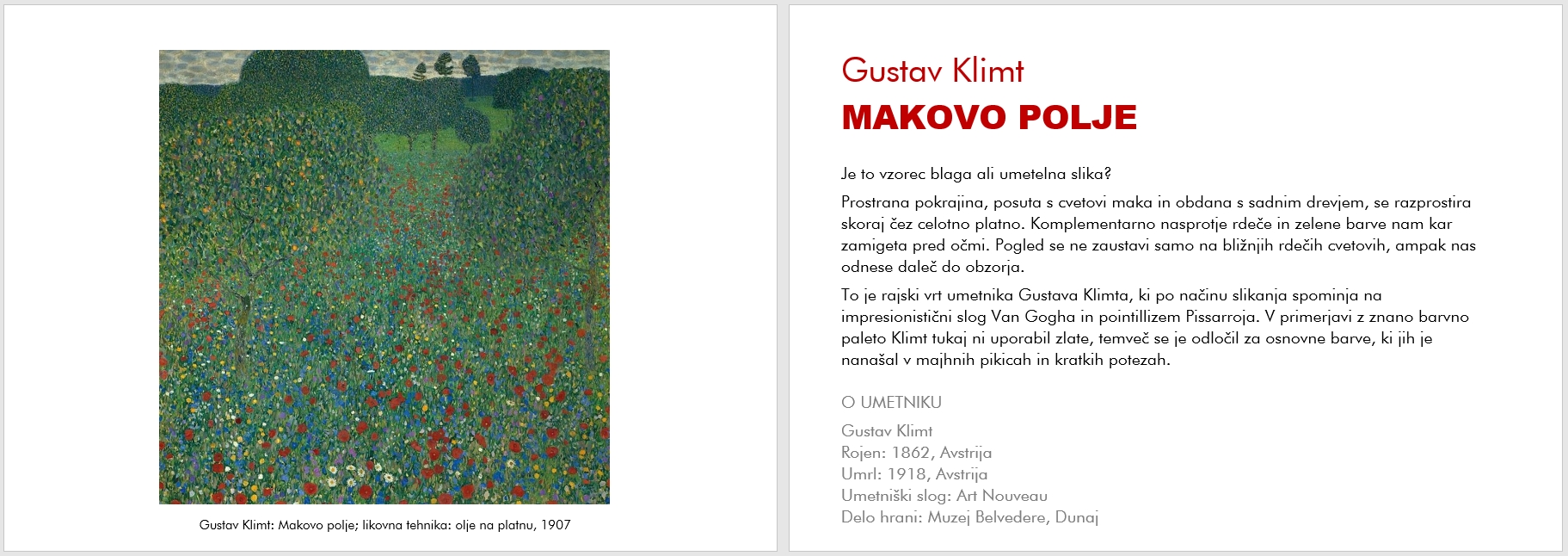 Gustav Klimt: Makovo polje; likovna tehnika: olje na platnu, 1907

Gustav Klimt
MAKOVO POLJE

Je to vzorec blaga ali umetelna slika?

Prostrana pokrajina, posuta s cvetovi maka in obdana s sadnim drevjem, se razprostira skoraj čez celotno platno. Komplementarno nasprotje rdeče in zelene barve nam kar zamigeta pred očmi. Pogled se ne zaustavi samo na bližnjih rdečih cvetovih, ampak nas odnese daleč do obzorja.

To je rajski vrt umetnika Gustava Klimta, ki po načinu slikanja spominja na impresionistični slog Van Gogha in pointillizem Pissarroja. V primerjavi z znano barvno paleto Klimt tukaj ni uporabil zlate, temveč se je odločil za osnovne barve, ki jih je nanašal v majhnih pikicah in kratkih potezah.

O UMETNIKU

Gustav Klimt
Rojen: 1862, Avstrija
Umrl: 1918, Avstrija
Umetniški slog: Art Nouveau
Delo hrani: Muzej Belvedere, Dunaj